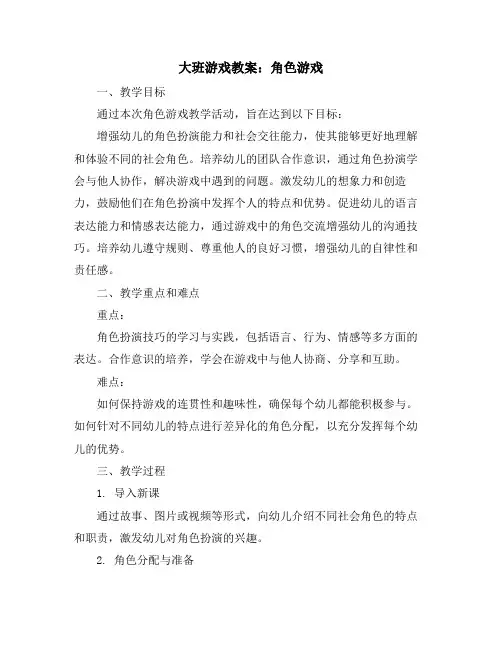 大班游戏教案：角色游戏

一、教学目标

通过本次角色游戏教学活动，旨在达到以下目标：

增强幼儿的角色扮演能力和社会交往能力，使其能够更好地理解和体验不同的社会角色。培养幼儿的团队合作意识，通过角色扮演学会与他人协作，解决游戏中遇到的问题。激发幼儿的想象力和创造力，鼓励他们在角色扮演中发挥个人的特点和优势。促进幼儿的语言表达能力和情感表达能力，通过游戏中的角色交流增强幼儿的沟通技巧。培养幼儿遵守规则、尊重他人的良好习惯，增强幼儿的自律性和责任感。

二、教学重点和难点

重点：

角色扮演技巧的学习与实践，包括语言、行为、情感等多方面的表达。合作意识的培养，学会在游戏中与他人协商、分享和互助。

难点：

如何保持游戏的连贯性和趣味性，确保每个幼儿都能积极参与。如何针对不同幼儿的特点进行差异化的角色分配，以充分发挥每个幼儿的优势。

三、教学过程

1. 导入新课

通过故事、图片或视频等形式，向幼儿介绍不同社会角色的特点和职责，激发幼儿对角色扮演的兴趣。

2. 角色分配与准备